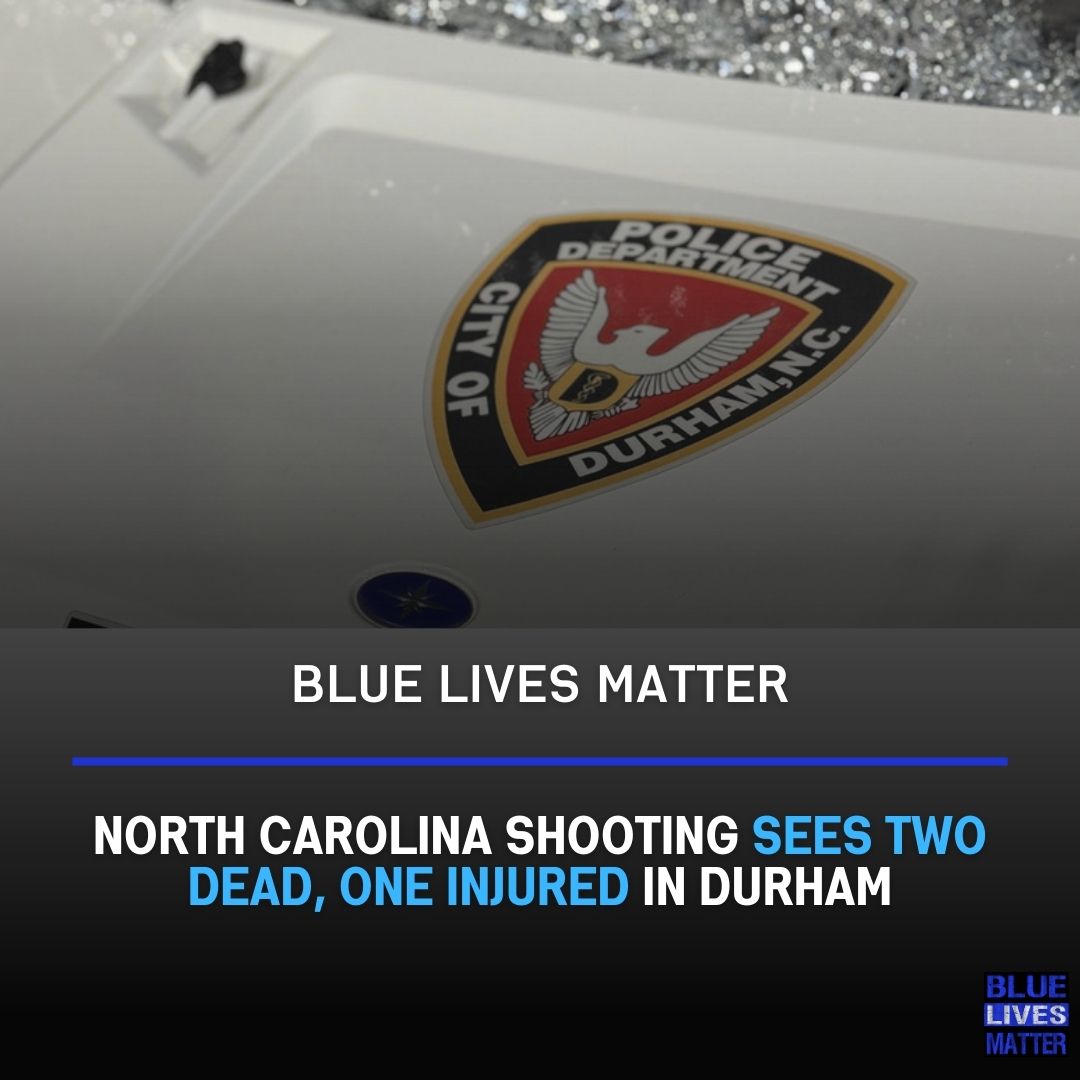 POLICE DEPARTMENT
CITY OF DURHAM, N.C.

D

BLUE LIVES MATTER

NORTH CAROLINA SHOOTING SEES TWO DEAD, ONE INJURED IN DURHAM

BLUE LIVES MATTER